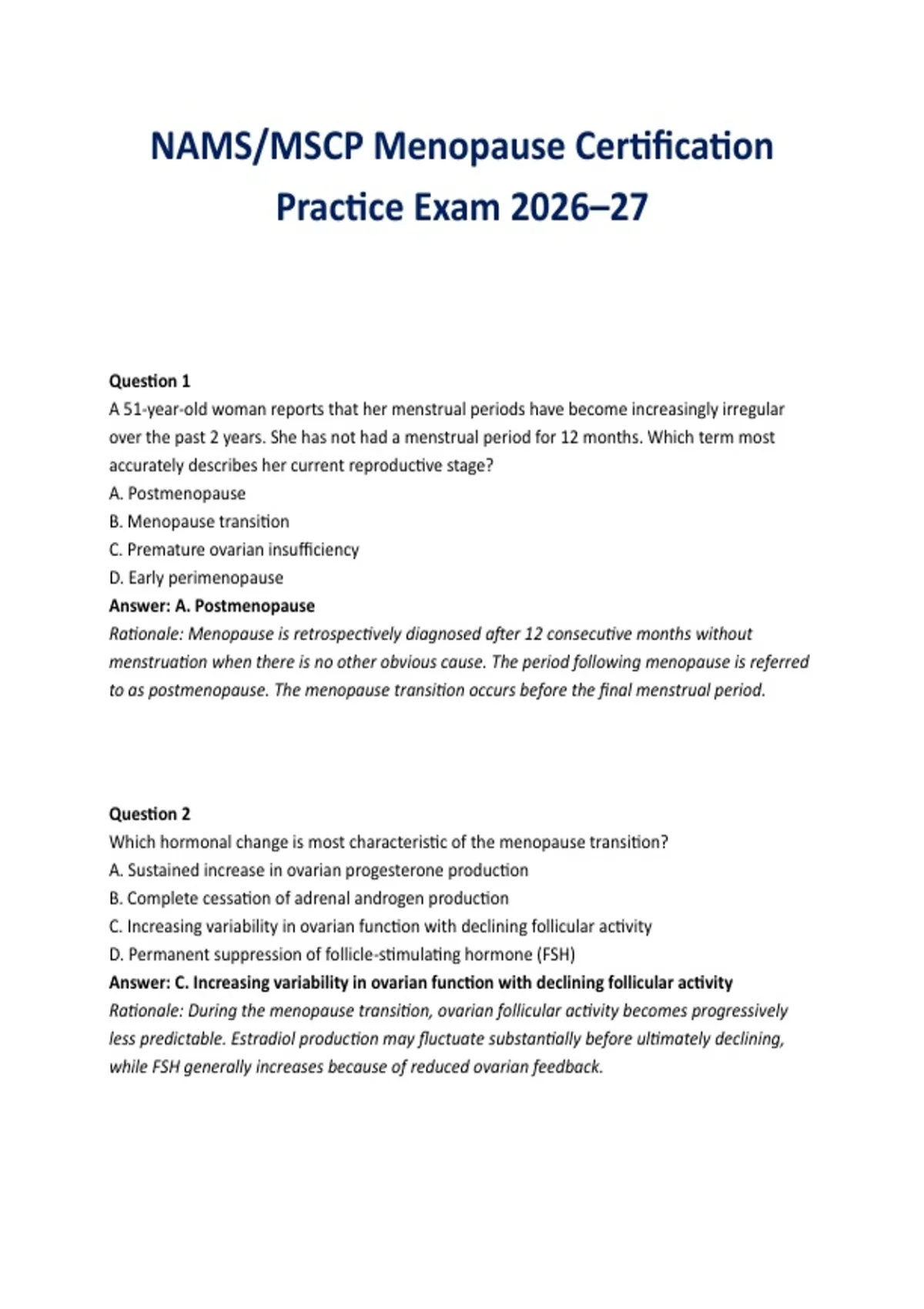 NAMS/MSCP Menopause Certification Practice Exam 2026–27

Question 1
A 51-year-old woman reports that her menstrual periods have become increasingly irregular over the past 2 years. She has not had a menstrual period for 12 months. Which term most accurately describes her current reproductive stage?
A. Postmenopause
B. Menopause transition
C. Premature ovarian insufficiency
D. Early perimenopause
Answer: A. Postmenopause
Rationale: Menopause is retrospectively diagnosed after 12 consecutive months without menstruation when there is no other obvious cause. The period following menopause is referred to as postmenopause. The menopause transition occurs before the final menstrual period.

Question 2
Which hormonal change is most characteristic of the menopause transition?
A. Sustained increase in ovarian progesterone production
B. Complete cessation of adrenal androgen production
C. Increasing variability in ovarian function with declining follicular activity
D. Permanent suppression of follicle-stimulating hormone (FSH)
Answer: C. Increasing variability in ovarian function with declining follicular activity
Rationale: During the menopause transition, ovarian follicular activity becomes progressively less predictable. Estradiol production may fluctuate substantially before ultimately declining, while FSH generally increases because of reduced ovarian feedback.